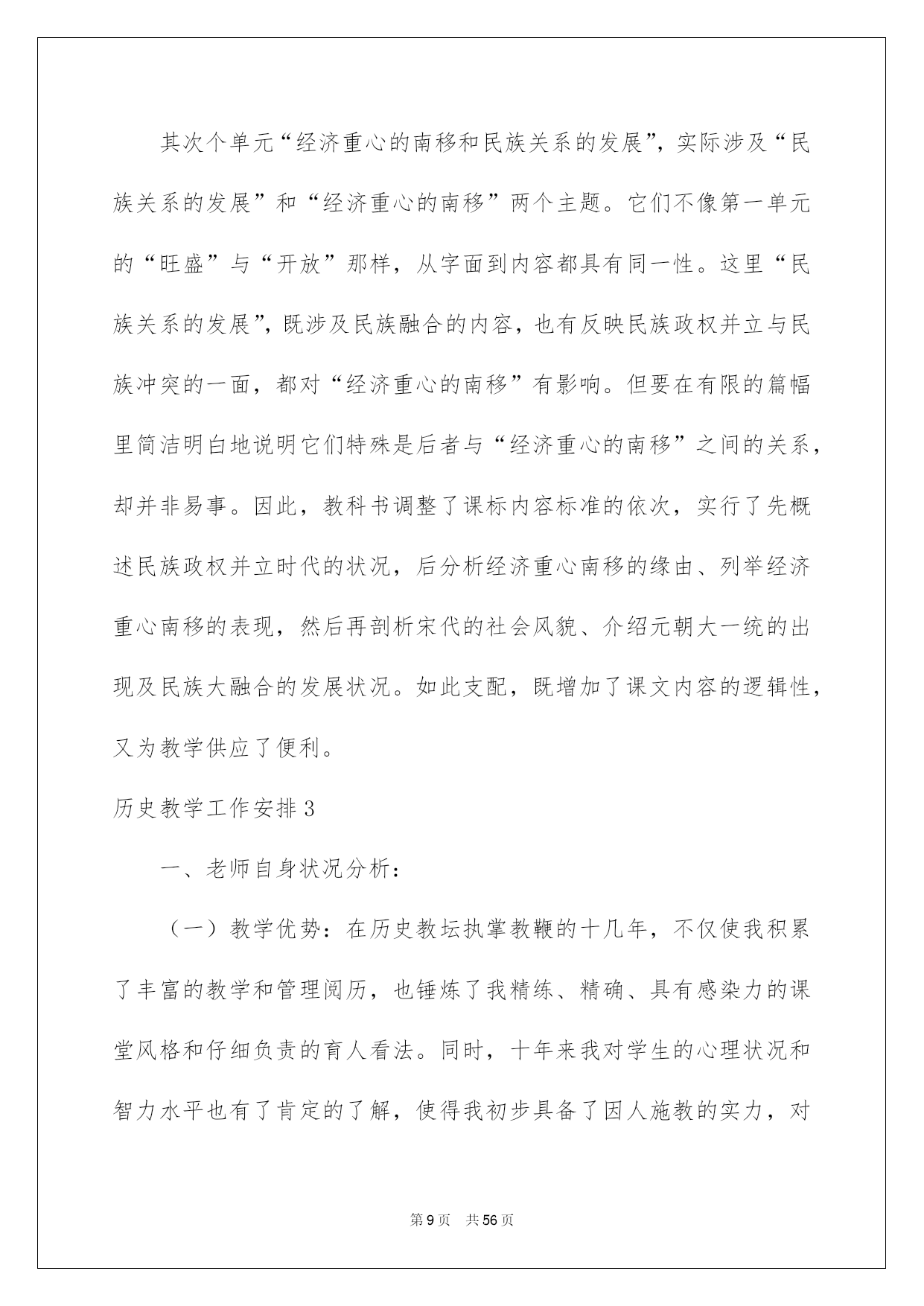 其次个单元“经济重心的南移和民族关系的发展”，实际涉及“民族关系的发展”和“经济重心的南移”两个主题。它们不像第一单元的“旺盛”与“开放”那样，从字面到内容都具有同一性。这里“民族关系的发展”，既涉及民族融合的内容，也有反映民族政权并立与民族冲突的一面，都对“经济重心的南移”有影响。但要在有限的篇幅里简洁明白地说明它们特殊是后者与“经济重心的南移”之间的关系，却并非易事。因此，教科书调整了课标内容标准的依次，实行了先概述民族政权并立时代的状况，后分析经济重心南移的缘由、列举经济重心南移的表现，然后再剖析宋代的社会风貌、介绍元朝大一统的出现及民族大融合的发展状况。如此支配，既增加了课文内容的逻辑性，又为教学供应了便利。

历史教学工作安排3

一、老师自身状况分析：

（一）教学优势：在历史教坛执掌教鞭的十几年，不仅使我积累了丰富的教学和管理阅历，也锤炼了我精练、精确、具有感染力的课堂风格和仔细负责的育人看法。同时，十年来我对学生的心理状况和智力水平也有了肯定的了解，使得我初步具备了因人施教的实力，对

第9页　共56页